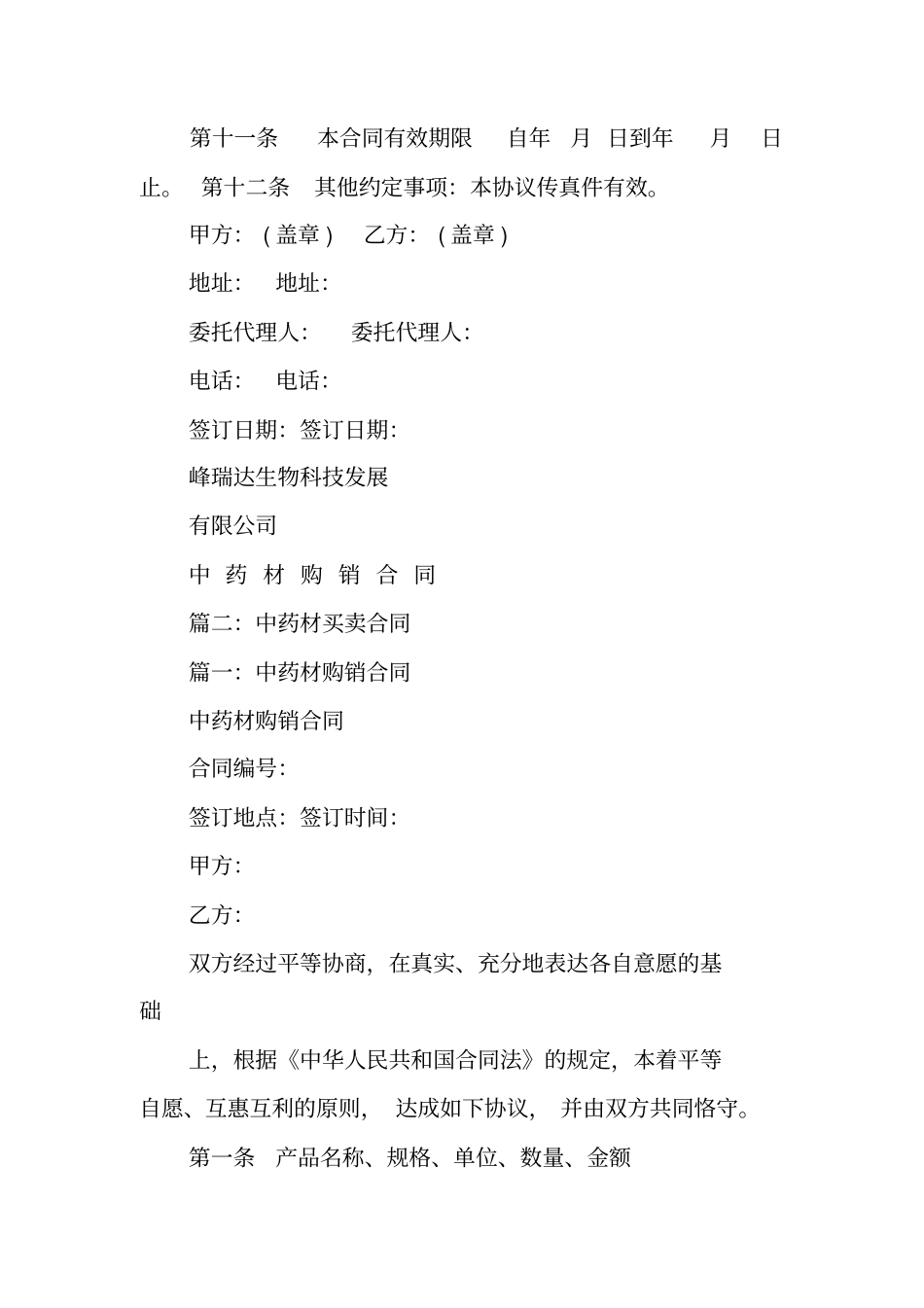 第十一条　本合同有效期限　自年　月　日到年　月　日止。　第十二条　其他约定事项：本协议传真件有效。

甲方：（盖章）　乙方：（盖章）

地址：　地址：

委托代理人：　委托代理人：

电话：　电话：

签订日期：签订日期：

峰瑞达生物科技发展

有限公司

中 药 材 购 销 合 同

篇二：中药材买卖合同

篇一：中药材购销合同

中药材购销合同

合同编号：

签订地点：签订时间：

甲方：

乙方：

双方经过平等协商，在真实、充分地表达各自意愿的基础

上，根据《中华人民共和国合同法》的规定，本着平等自愿、互惠互利的原则，　达成如下协议，　并由双方共同恪守。

第一条　产品名称、规格、单位、数量、金额